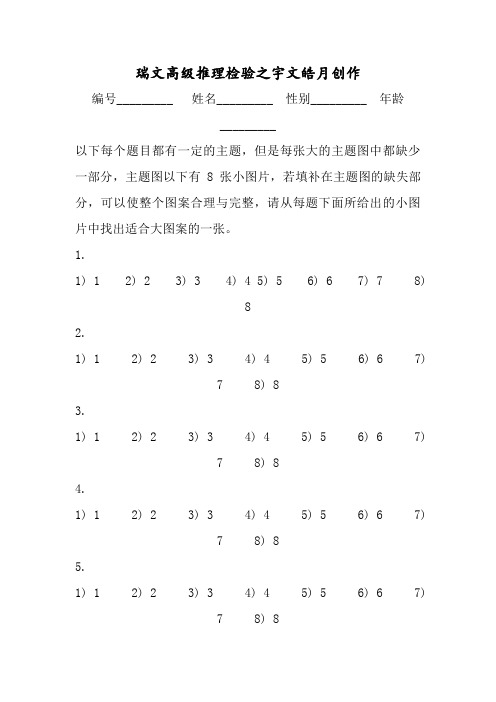 瑞文高级推理检验之宇文皓月创作

编号________ 姓名________ 性别________ 年龄________

以下每个题目都有一定的主题，但是每张大的主题图中都缺少一部分，主题图以下有 8 张小图片，若填补在主题图的缺失部分，可以使整个图案合理与完整，请从每题下面所给出的小图片中找出适合大图案的一张。

1.

1) 1 2) 2 3) 3 4) 4 5) 5 6) 6 7) 7 8) 8

2.

1) 1 2) 2 3) 3 4) 4 5) 5 6) 6 7) 7 8) 8

3.

1) 1 2) 2 3) 3 4) 4 5) 5 6) 6 7) 7 8) 8

4.

1) 1 2) 2 3) 3 4) 4 5) 5 6) 6 7) 7 8) 8

5.

1) 1 2) 2 3) 3 4) 4 5) 5 6) 6 7) 7 8) 8